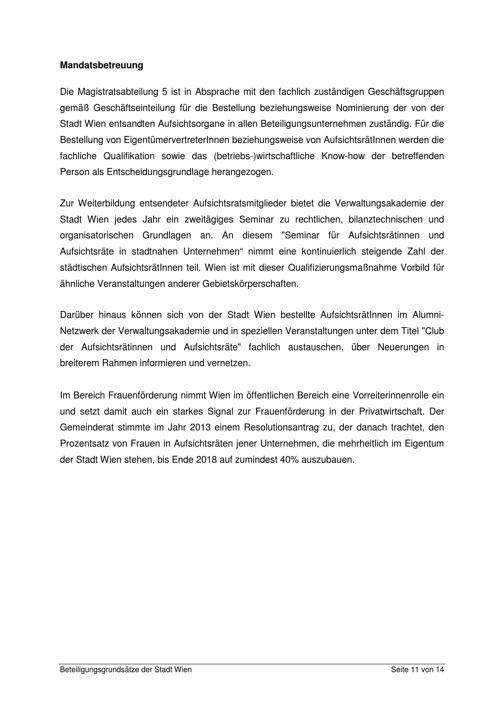 Mandatsbetreuung

Die Magistratsabteilung 5 ist in Absprache mit den fachlich zuständigen Geschäftsgruppen gemäß Geschäftseinteilung für die Bestellung beziehungsweise Nominierung der von der Stadt Wien entsandten Aufsichtsorgane in allen Beteiligungsunternehmen zuständig. Für die Bestellung von EigentümervertreterInnen beziehungsweise von AufsichtsrätInnen werden die fachliche Qualifikation sowie das (betriebs-)wirtschaftliche Know-how der betreffenden Person als Entscheidungsgrundlage herangezogen.

Zur Weiterbildung entsendeter Aufsichtsratsmitglieder bietet die Verwaltungsakademie der Stadt Wien jedes Jahr ein zweitägiges Seminar zu rechtlichen, bilanztechnischen und organisatorischen Grundlagen an. An diesem "Seminar für Aufsichtsrätinnen und Aufsichtsräte in stadtnahen Unternehmen" nimmt eine kontinuierlich steigende Zahl der städtischen AufsichtsrätInnen teil. Wien ist mit dieser Qualifizierungsmaßnahme Vorbild für ähnliche Veranstaltungen anderer Gebietskörperschaften.

Darüber hinaus können sich von der Stadt Wien bestellte AufsichtsrätInnen im Alumni-Netzwerk der Verwaltungsakademie und in speziellen Veranstaltungen unter dem Titel "Club der Aufsichtsrätinnen und Aufsichtsräte" fachlich austauschen, über Neuerungen in breiterem Rahmen informieren und vernetzen.

Im Bereich Frauenförderung nimmt Wien im öffentlichen Bereich eine Vorreiterinnenrolle ein und setzt damit auch ein starkes Signal zur Frauenförderung in der Privatwirtschaft. Der Gemeinderat stimmte im Jahr 2013 einem Resolutionsantrag zu, der danach trachtet, den Prozentsatz von Frauen in Aufsichtsräten jener Unternehmen, die mehrheitlich im Eigentum der Stadt Wien stehen, bis Ende 2018 auf zumindest 40% auszubauen.

Beteiligungsgrundsätze der Stadt Wien
Seite 11 von 14